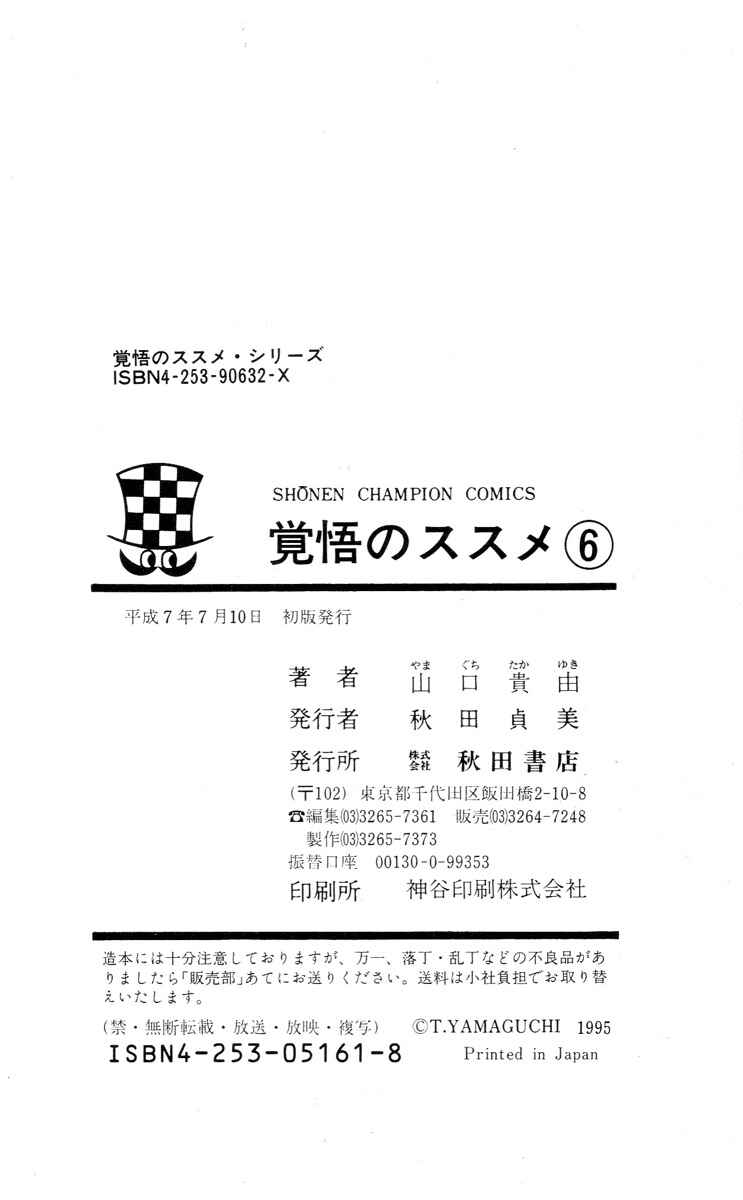 覚悟のススメ・シリーズ
ISBN4-253-90632-X

SHŌNEN CHAMPION COMICS
覚悟のススメ⑥

平成7年7月10日 初版発行

著者 山口貴由

発行者 秋田貞美

発行所 株式会社 秋田書店

(〒102) 東京都千代田区飯田橋2-10-8
☎編集(03)3265-7361 販売(03)3264-7248
製作(03)3265-7373
振替口座 00130-0-99353

印刷所 神谷印刷株式会社

造本には十分注意しておりますが、万一、落丁・乱丁などの不良品がありましたら「販売部」あてにお送りください。送料は小社負担でお取り替えいたします。

(禁・無断転載・放送・放映・複写) ©T.YAMAGUCHI 1995
ISBN4-253-05161-8 Printed in Japan